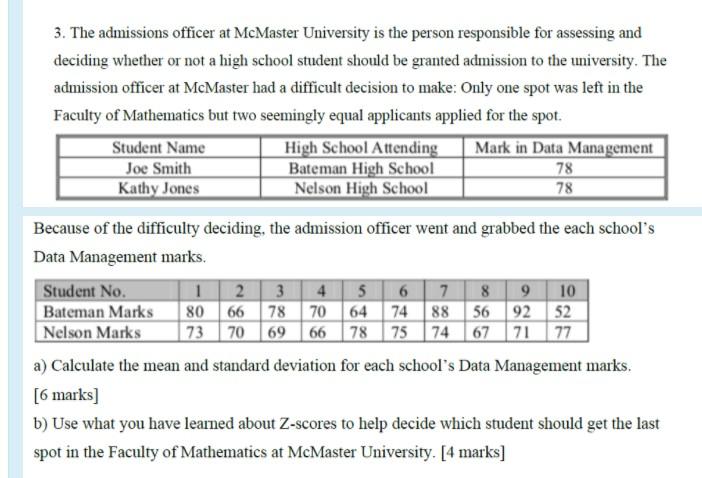 3. The admissions officer at McMaster University is the person responsible for assessing and deciding whether or not a high school student should be granted admission to the university. The admission officer at McMaster had a difficult decision to make: Only one spot was left in the Faculty of Mathematics but two seemingly equal applicants applied for the spot.

| Student Name | High School Attending | Mark in Data Management |
|---|---|---|
| Joe Smith | Bateman High School | 78 |
| Kathy Jones | Nelson High School | 78 |

Because of the difficulty deciding, the admission officer went and grabbed the each school's Data Management marks.

| Student No. | 1 | 2 | 3 | 4 | 5 | 6 | 7 | 8 | 9 | 10 |
|---|---|---|---|---|---|---|---|---|---|---|
| Bateman Marks | 80 | 66 | 78 | 70 | 64 | 74 | 88 | 56 | 92 | 52 |
| Nelson Marks | 73 | 70 | 69 | 66 | 78 | 75 | 74 | 67 | 71 | 77 |

a) Calculate the mean and standard deviation for each school's Data Management marks. [6 marks]

b) Use what you have learned about Z-scores to help decide which student should get the last spot in the Faculty of Mathematics at McMaster University. [4 marks]